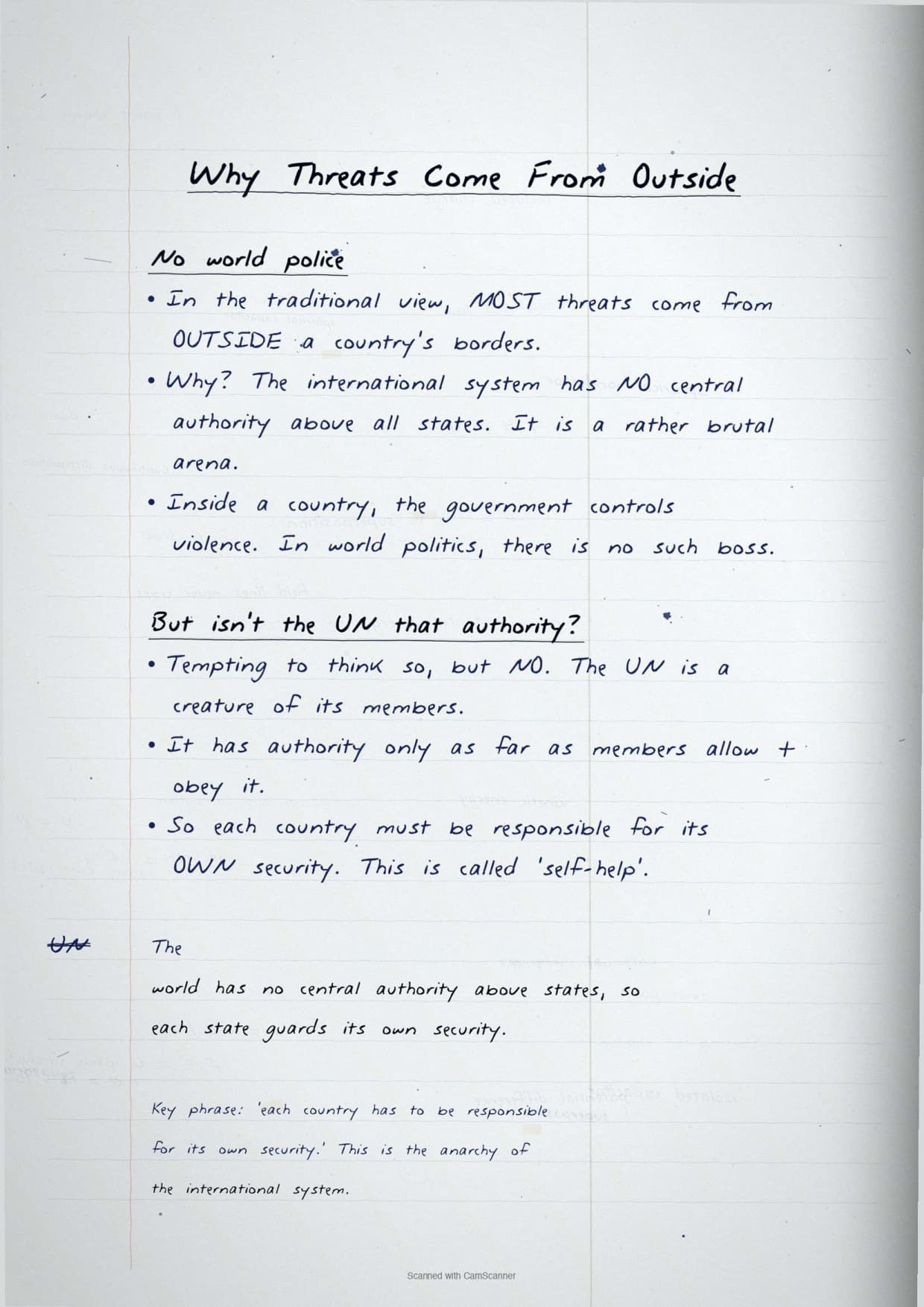 Why Threats Come From Outside

No world police

• In the traditional view, MOST threats come from OUTSIDE a country's borders.

• Why? The international system has NO central authority above all states. It is a rather brutal arena.

• Inside a country, the government controls violence. In world politics, there is no such boss.

But isn't the UN that authority?

• Tempting to think so, but NO. The UN is a creature of its members.

• It has authority only as far as members allow + obey it.

• So each country must be responsible for its OWN security. This is called 'self-help'.

~~UN~~

The world has no central authority above states, so each state guards its own security.

Key phrase: 'each country has to be responsible for its own security.' This is the anarchy of the international system.

Scanned with CamScanner